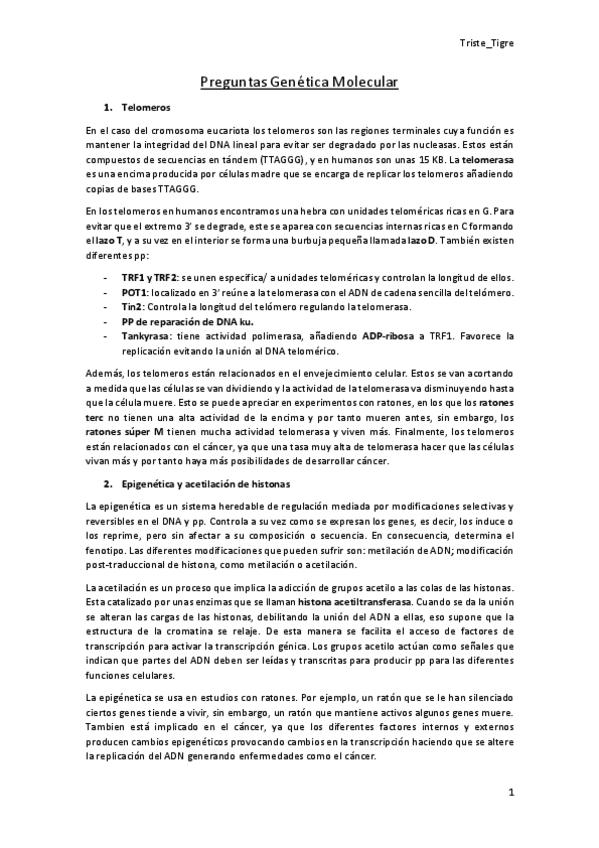 Triste_Tigre

Preguntas Genética Molecular

1. Telomeros

En el caso del cromosoma eucariota los telomeros son las regiones terminales cuya función es mantener la integridad del DNA lineal para evitar ser degradado por las nucleasas. Estos están compuestos de secuencias en tándem (TTAGGG), y en humanos son unas 15 KB. La telomerasa es una encima producida por células madre que se encarga de replicar los telomeros añadiendo copias de bases TTAGGG.

En los telomeros en humanos encontramos una hebra con unidades teloméricas ricas en G. Para evitar que el extremo 3' se degrade, este se aparea con secuencias internas ricas en C formando el lazo T, y a su vez en el interior se forma una burbuja pequeña llamada lazo D. También existen diferentes pp:

- TRF1 y TRF2: se unen especifica/ a unidades teloméricas y controlan la longitud de ellos.
- POT1: localizado en 3' reúne a la telomerasa con el ADN de cadena sencilla del telómero.
- Tin2: Controla la longitud del telómero regulando la telomerasa.
- PP de reparación de DNA ku.
- Tankyrasa: tiene actividad polimerasa, añadiendo ADP-ribosa a TRF1. Favorece la replicación evitando la unión al DNA telomérico.

Además, los telomeros están relacionados en el envejecimiento celular. Estos se van acortando a medida que las células se van dividiendo y la actividad de la telomerasa va disminuyendo hasta que la célula muere. Esto se puede apreciar en experimentos con ratones, en los que los ratones terc no tienen una alta actividad de la encima y por tanto mueren antes, sin embargo, los ratones súper M tienen mucha actividad telomerasa y viven más. Finalmente, los telomeros están relacionados con el cáncer, ya que una tasa muy alta de telomerasa hacer que las células vivan más y por tanto haya más posibilidades de desarrollar cáncer.

2. Epigenética y acetilación de histonas

La epigenética es un sistema heredable de regulación mediada por modificaciones selectivas y reversibles en el DNA y pp. Controla a su vez como se expresan los genes, es decir, los induce o los reprime, pero sin afectar a su composición o secuencia. En consecuencia, determina el fenotipo. Las diferentes modificaciones que pueden sufrir son: metilación de ADN; modificación post-traduccional de histona, como metilación o acetilación.

La acetilación es un proceso que implica la adicción de grupos acetilo a las colas de las histonas. Esta catalizado por unas enzimas que se llaman histona acetiltransferasa. Cuando se da la unión se alteran las cargas de las histonas, debilitando la unión del ADN a ellas, eso supone que la estructura de la cromatina se relaje. De esta manera se facilita el acceso de factores de transcripción para activar la transcripción génica. Los grupos acetilo actúan como señales que indican que partes del ADN deben ser leídas y transcritas para producir pp para las diferentes funciones celulares.

La epigénetica se usa en estudios con ratones. Por ejemplo, un ratón que se le han silenciado ciertos genes tiende a vivir, sin embargo, un ratón que mantiene activos algunos genes muere. Tambien está implicado en el cáncer, ya que los diferentes factores internos y externos producen cambios epigenéticos provocando cambios en la transcripción haciendo que se altere la replicación del ADN generando enfermedades como el cáncer.

1